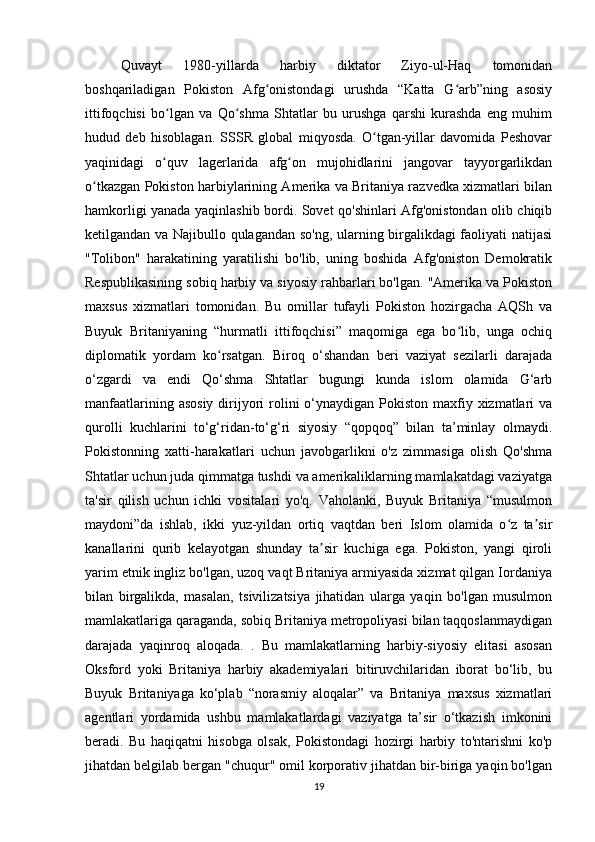 Quvayt 1980-yillarda harbiy diktator Ziyo-ul-Haq tomonidan boshqariladigan Pokiston Afg‘onistondagi urushda “Katta G‘arb”ning asosiy ittifoqchisi bo‘lgan va Qo‘shma Shtatlar bu urushga qarshi kurashda eng muhim hudud deb hisoblagan. SSSR global miqyosda. O‘tgan-yillar davomida Peshovar yaqinidagi o‘quv lagerlarida afg‘on mujohidlarini jangovar tayyorgarlikdan o‘tkazgan Pokiston harbiylarining Amerika va Britaniya razvedka xizmatlari bilan hamkorligi yanada yaqinlashib bordi. Sovet qo'shinlari Afg'onistondan olib chiqib ketilgandan va Najibullo qulagandan so'ng, ularning birgalikdagi faoliyati natijasi "Tolibon" harakatining yaratilishi bo'lib, uning boshida Afg'oniston Demokratik Respublikasining sobiq harbiy va siyosiy rahbarlari bo'lgan. "Amerika va Pokiston maxsus xizmatlari tomonidan. Bu omillar tufayli Pokiston hozirgacha AQSh va Buyuk Britaniyaning “hurmatli ittifoqchisi” maqomiga ega bo‘lib, unga ochiq diplomatik yordam ko‘rsatgan. Biroq o‘shandan beri vaziyat sezilarli darajada o‘zgardi va endi Qo‘shma Shtatlar bugungi kunda islom olamida G‘arb manfaatlarining asosiy dirijyori rolini o‘ynaydigan Pokiston maxfiy xizmatlari va qurolli kuchlarini to‘g‘ridan-to‘g‘ri siyosiy “qopqoq” bilan ta’minlay olmaydi. Pokistonning xatti-harakatlari uchun javobgarlikni o'z zimmasiga olish Qo'shma Shtatlar uchun juda qimmatga tushdi va amerikaliklarning mamlakatdagi vaziyatga ta'sir qilish uchun ichki vositalari yo'q. Vaholanki, Buyuk Britaniya “musulmon maydoni”da ishlab, ikki yuz-yildan ortiq vaqtdan beri Islom olamida o‘z ta’sir kanallarini qurib kelayotgan shunday ta’sir kuchiga ega. Pokiston, yangi qiroli yarim etnik ingliz bo'lgan, uzoq vaqt Britaniya armiyasida xizmat qilgan Iordaniya bilan birgalikda, masalan, tsivilizatsiya jihatidan ularga yaqin bo'lgan musulmon mamlakatlariga qaraganda, sobiq Britaniya metropoliyasi bilan taqqoslanmaydigan darajada yaqinroq aloqada. . Bu mamlakatlarning harbiy-siyosiy elitasi asosan Oksford yoki Britaniya harbiy akademiyalari bitiruvchilaridan iborat bo‘lib, bu Buyuk Britaniyaga ko‘plab “norasmiy aloqalar” va Britaniya maxsus xizmatlari agentlari yordamida ushbu mamlakatlardagi vaziyatga ta’sir o‘tkazish imkonini beradi. Bu haqiqatni hisobga olsak, Pokistondagi hozirgi harbiy to'ntarishni ko'p jihatdan belgilab bergan "chuqur" omil korporativ jihatdan bir-biriga yaqin bo'lgan

19